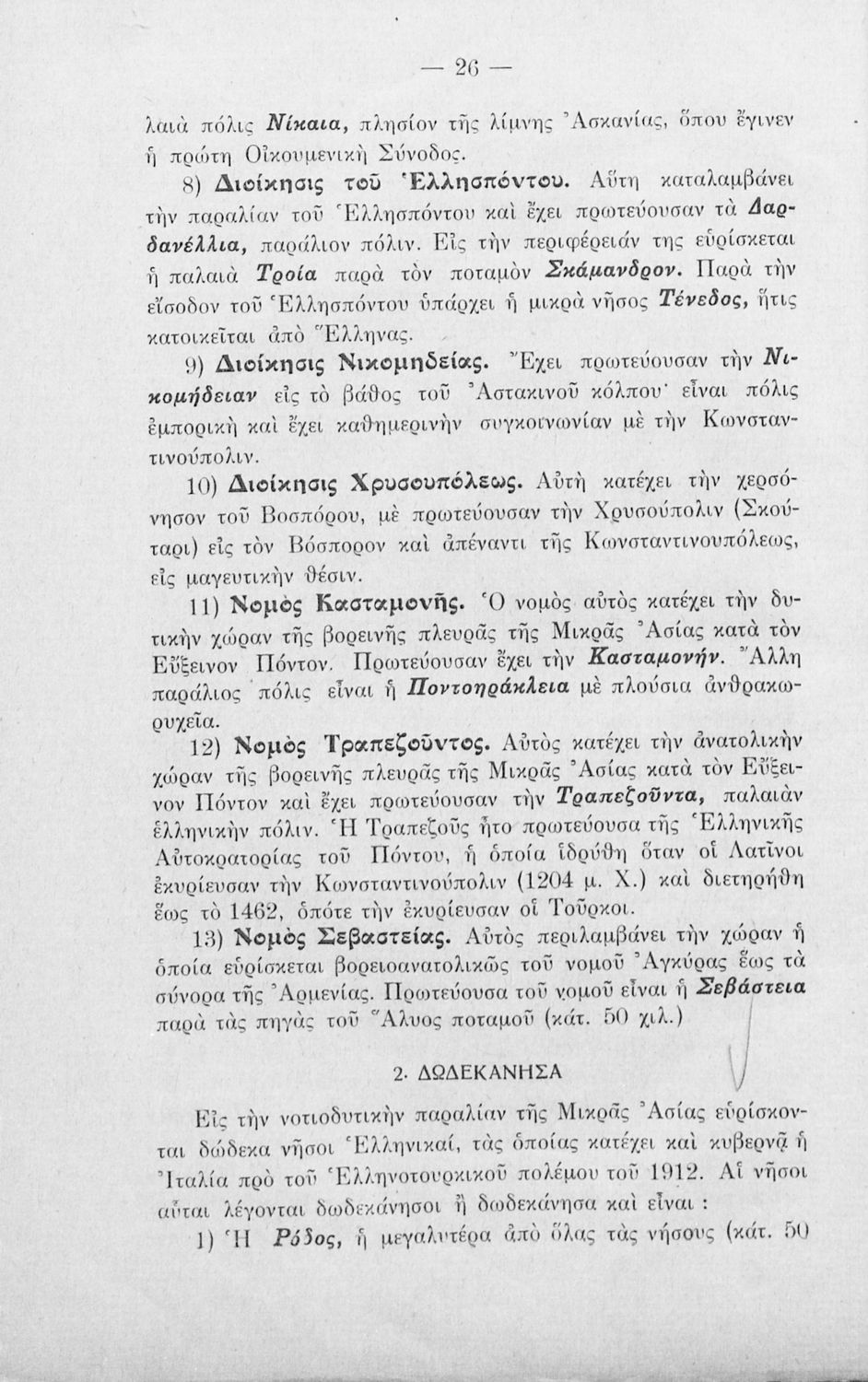 — 26 —

λαιὰ πόλις Νίκαια, πλησίον τῆς λίμνης Ἀσκανίας, ὅπου ἔγινεν ἡ πρώτη Οἰκουμενικὴ Σύνοδος.

8) Διοίκησις τοῦ Ἑλλησπόντου. Αὕτη καταλαμβάνει τὴν παραλίαν τοῦ Ἑλλησπόντου καὶ ἔχει πρωτεύουσαν τὰ Δαρδανέλλια, παράλιον πόλιν. Εἰς τὴν περιφέρειάν της εὑρίσκεται ἡ παλαιὰ Τροία παρὰ τὸν ποταμὸν Σκάμανδρον. Παρὰ τὴν εἴσοδον τοῦ Ἑλλησπόντου ὑπάρχει ἡ μικρὰ νῆσος Τένεδος, ἥτις κατοικεῖται ἀπὸ Ἕλληνας.

9) Διοίκησις Νικομηδείας. Ἔχει πρωτεύουσαν τὴν Νικομήδειαν εἰς τὸ βάθος τοῦ Ἀστακινοῦ κόλπου· εἶναι πόλις ἐμπορικὴ καὶ ἔχει καθημερινὴν συγκοινωνίαν μὲ τὴν Κωνσταντινούπολιν.

10) Διοίκησις Χρυσουπόλεως. Αὐτὴ κατέχει τὴν χερσόνησον τοῦ Βοσπόρου, μὲ πρωτεύουσαν τὴν Χρυσούπολιν (Σκούταρι) εἰς τὸν Βόσπορον καὶ ἀπέναντι τῆς Κωνσταντινουπόλεως, εἰς μαγευτικὴν θέσιν.

11) Νομὸς Κασταμονῆς. Ὁ νομὸς αὐτὸς κατέχει τὴν δυτικὴν χώραν τῆς βορεινῆς πλευρᾶς τῆς Μικρᾶς Ἀσίας κατὰ τὸν Εὔξεινον Πόντον. Πρωτεύουσαν ἔχει τὴν Κασταμονήν. Ἄλλη παράλιος πόλις εἶναι ἡ Ποντοηράκλεια μὲ πλούσια ἀνθρακωρυχεῖα.

12) Νομὸς Τραπεζοῦντος. Αὐτὸς κατέχει τὴν ἀνατολικὴν χώραν τῆς βορεινῆς πλευρᾶς τῆς Μικρᾶς Ἀσίας κατὰ τὸν Εὔξεινον Πόντον καὶ ἔχει πρωτεύουσαν τὴν Τραπεζοῦντα, παλαιὰν ἑλληνικὴν πόλιν. Ἡ Τραπεζοῦς ἦτο πρωτεύουσα τῆς Ἑλληνικῆς Αὐτοκρατορίας τοῦ Πόντου, ἡ ὁποία ἱδρύθη ὅταν οἱ Λατῖνοι ἐκυρίευσαν τὴν Κωνσταντινούπολιν (1204 μ. Χ.) καὶ διετηρήθη ἕως τὸ 1462, ὁπότε τὴν ἐκυρίευσαν οἱ Τοῦρκοι.

13) Νομὸς Σεβαστείας. Αὐτὸς περιλαμβάνει τὴν χώραν ἡ ὁποία εὑρίσκεται βορειοανατολικῶς τοῦ νομοῦ Ἀγκύρας ἕως τὰ σύνορα τῆς Ἀρμενίας. Πρωτεύουσα τοῦ νομοῦ εἶναι ἡ Σεβάστεια παρὰ τὰς πηγὰς τοῦ Ἅλυος ποταμοῦ (κάτ. 50 χιλ.)

2. ΔΩΔΕΚΑΝΗΣΑ

Εἰς τὴν νοτιοδυτικὴν παραλίαν τῆς Μικρᾶς Ἀσίας εὑρίσκονται δώδεκα νῆσοι Ἑλληνικαί, τὰς ὁποίας κατέχει καὶ κυβερνᾷ ἡ Ἰταλία πρὸ τοῦ Ἑλληνοτουρκικοῦ πολέμου τοῦ 1912. Αἱ νῆσοι αὗται λέγονται δωδεκάνησοι ἢ δωδεκάνησα καὶ εἶναι :

1) Ἡ Ρόδος, ἡ μεγαλυτέρα ἀπὸ ὅλας τὰς νήσους (κάτ. 50